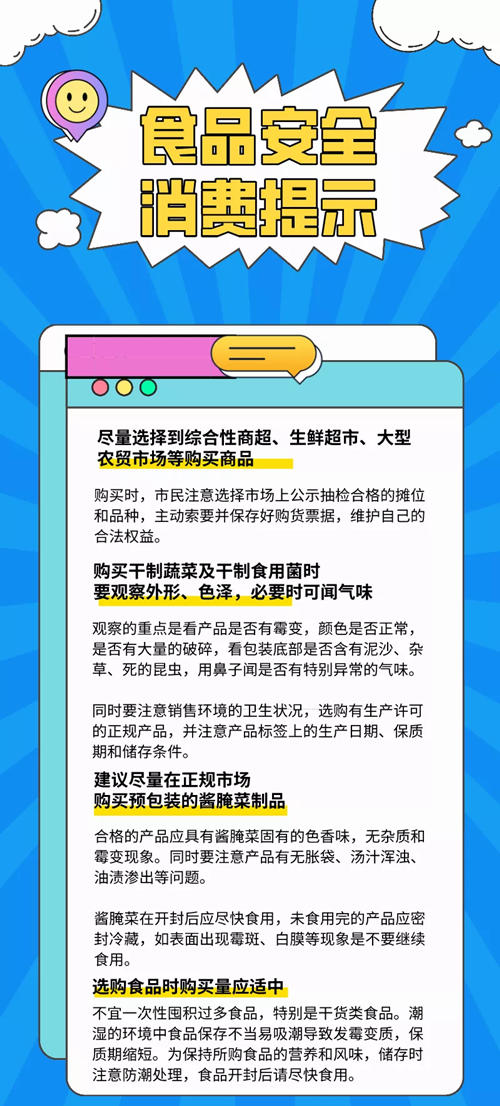 食品安全
消费提示

尽量选择到综合性商超、生鲜超市、大型农贸市场等购买商品

购买时，市民注意选择市场上公示抽检合格的摊位和品种，主动索要并保存好购货票据，维护自己的合法权益。

购买干制蔬菜及干制食用菌时
要观察外形、色泽，必要时可闻气味

观察的重点是看产品是否有霉变，颜色是否正常，是否有大量的破碎，看包装底部是否含有泥沙、杂草、死的昆虫，用鼻子闻是否有特别异常的气味。

同时要注意销售环境的卫生状况，选购有生产许可的正规产品，并注意产品标签上的生产日期、保质期和储存条件。

建议尽量在正规市场
购买预包装的酱腌菜制品

合格的产品应具有酱腌菜固有的色香味，无杂质和霉变现象。同时要注意产品有无胀袋、汤汁浑浊、油渍渗出等问题。

酱腌菜在开封后应尽快食用，未食用完的产品应密封冷藏，如表面出现霉斑、白膜等现象是不要继续食用。

选购食品时购买量应适中

不宜一次性囤积过多食品，特别是干货类食品。潮湿的环境中食品保存不当易吸潮导致发霉变质，保质期缩短。为保持所购食品的营养和风味，储存时注意防潮处理，食品开封后请尽快食用。